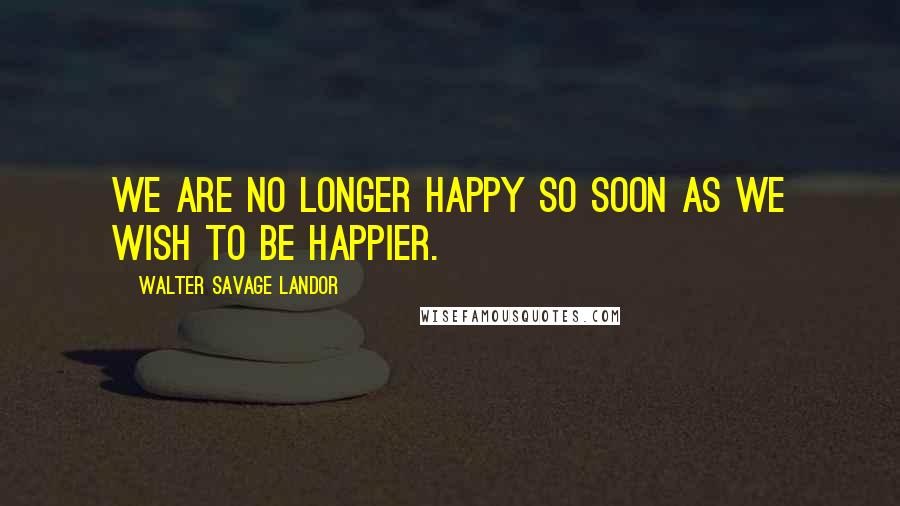 WE ARE NO LONGER HAPPY SO SOON AS WE WISH TO BE HAPPIER.

WALTER SAVAGE LANDOR

WISEFAMOUSQUOTES.COM